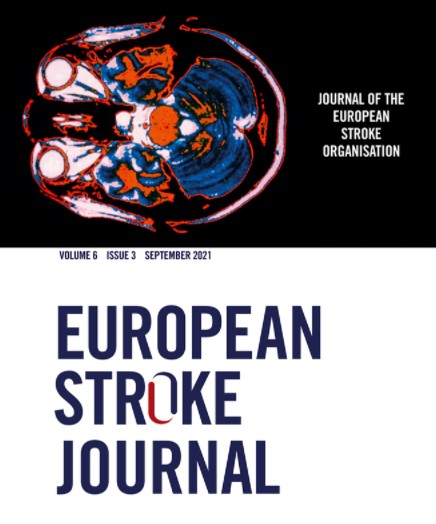 JOURNAL OF THE
EUROPEAN
STROKE
ORGANISATION

VOLUME 6 ISSUE 3 SEPTEMBER 2021

EUROPEAN
STROKE
JOURNAL